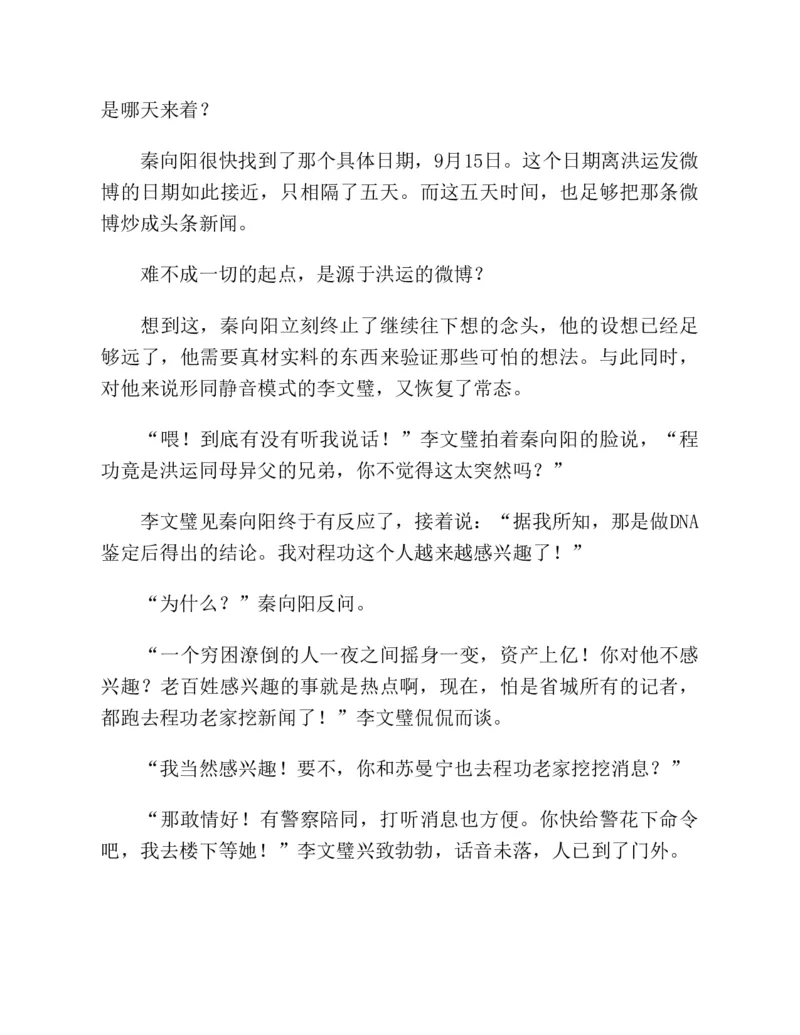 是哪天来着？

秦向阳很快找到了那个具体日期，9月15日。这个日期离洪运发微博的日期如此接近，只相隔了五天。而这五天时间，也足够把那条微博炒成头条新闻。

难不成一切的起点，是源于洪运的微博？

想到这，秦向阳立刻终止了继续往下想的念头，他的设想已经足够远了，他需要真材实料的东西来验证那些可怕的想法。与此同时，对他来说形同静音模式的李文璧，又恢复了常态。

“喂！到底有没有听我说话！”李文璧拍着秦向阳的脸说，“程功竟是洪运同母异父的兄弟，你不觉得这太突然吗？”

李文璧见秦向阳终于有反应了，接着说：“据我所知，那是做DNA鉴定后得出的结论。我对程功这个人越来越感兴趣了！”

“为什么？”秦向阳反问。

“一个穷困潦倒的人一夜之间摇身一变，资产上亿！你对他不感兴趣？老百姓感兴趣的事就是热点啊，现在，怕是省城所有的记者，都跑去程功老家挖新闻了！”李文璧侃侃而谈。

“我当然感兴趣！要不，你和苏曼宁也去程功老家挖挖消息？”

“那敢情好！有警察陪同，打听消息也方便。你快给警花下命令吧，我去楼下等她！”李文璧兴致勃勃，话音未落，人已到了门外。